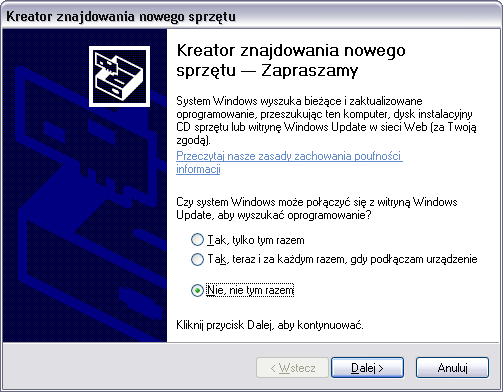 Kreator znajdowania nowego sprzętu

Kreator znajdowania nowego sprzętu — Zapraszamy

System Windows wyszuka bieżące i zaktualizowane oprogramowanie, przeszukując ten komputer, dysk instalacyjny CD sprzętu lub witrynę Windows Update w sieci Web (za Twoją zgodą).

Przeczytaj nasze zasady zachowania poufności informacji

Czy system Windows może połączyć się z witryną Windows Update, aby wyszukać oprogramowanie?

Tak, tylko tym razem

Tak, teraz i za każdym razem, gdy podłączam urządzenie

Nie, nie tym razem

Kliknij przycisk Dalej, aby kontynuować.

< Wstecz

Dalej >

Anuluj